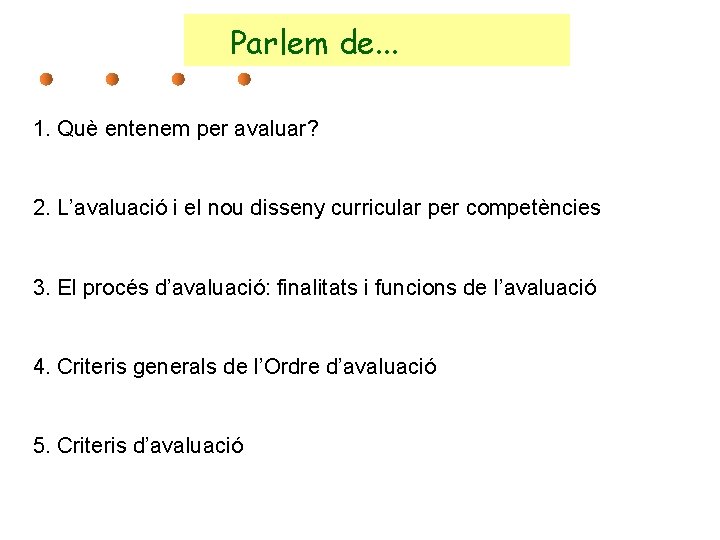 Parlem de...

1. Què entenem per avaluar?

2. L'avaluació i el nou disseny curricular per competències

3. El procés d'avaluació: finalitats i funcions de l'avaluació

4. Criteris generals de l'Ordre d'avaluació

5. Criteris d'avaluació